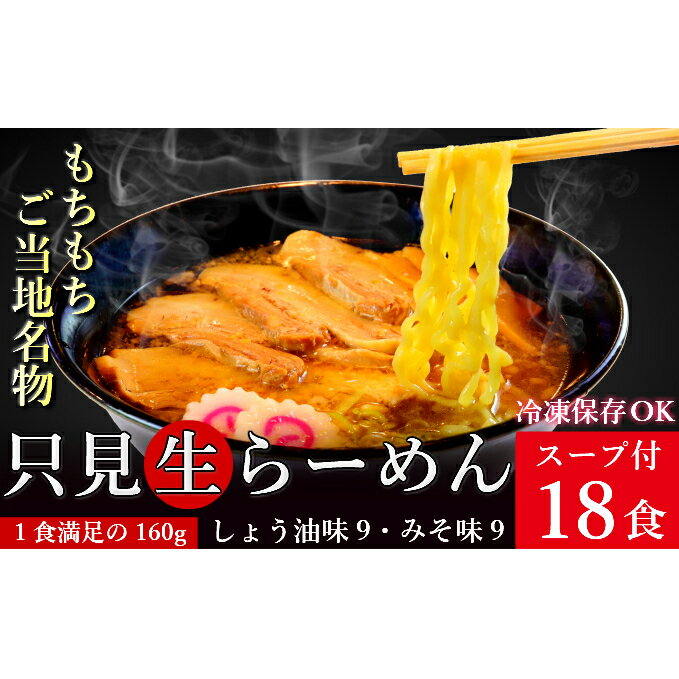 もちもち
ご当地名物

冷凍保存OK

只見生らーめん

スープ付
18食

1食満足の160g
しょう油味9・みそ味9